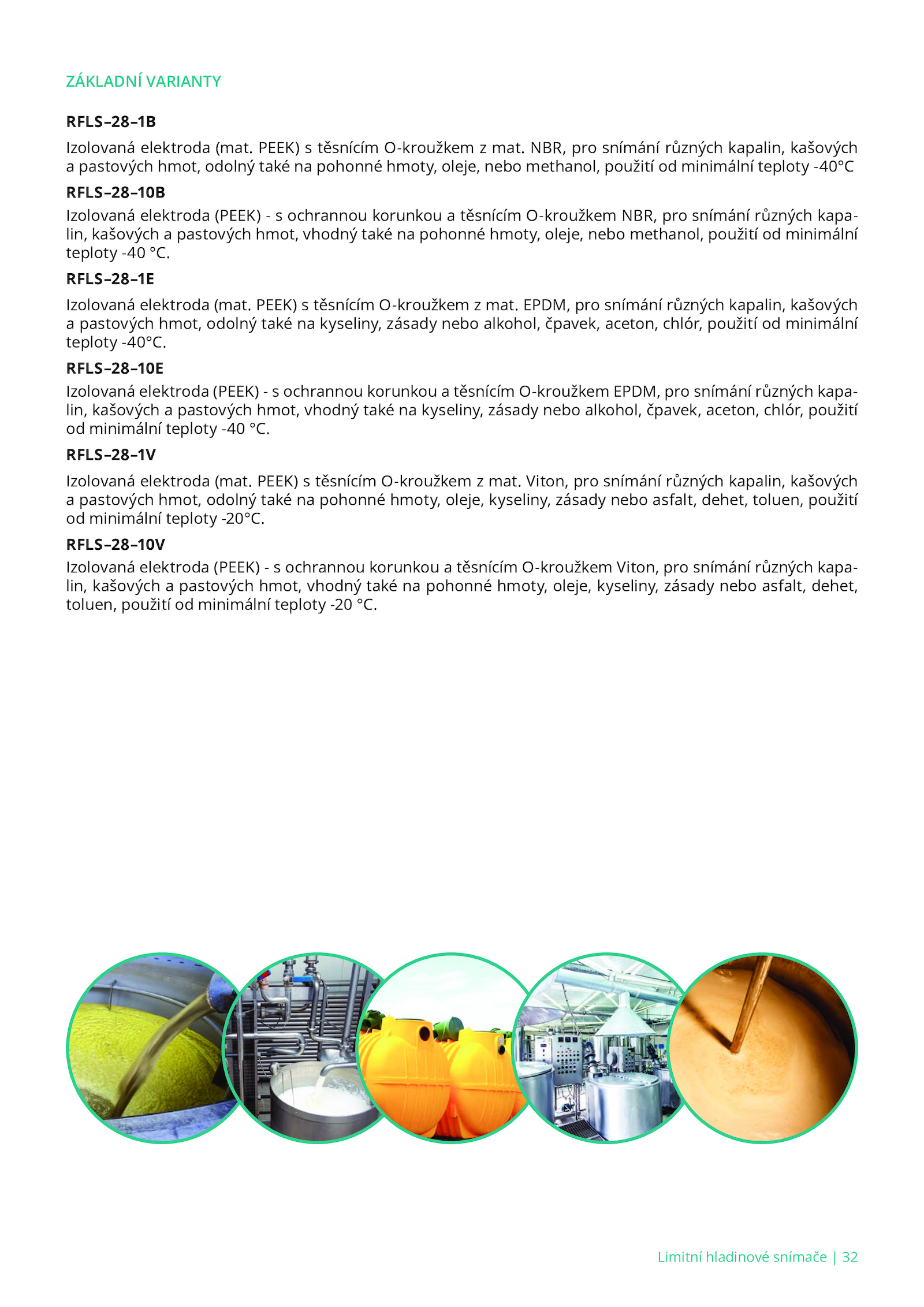 ZÁKLADNÍ VARIANTY

RFLS–28–1B

Izolovaná elektroda (mat. PEEK) s těsnícím O-kroužkem z mat. NBR, pro snímání různých kapalin, kašových a pastových hmot, odolný také na pohonné hmoty, oleje, nebo methanol, použití od minimální teploty -40°C

RFLS–28–10B

Izolovaná elektroda (PEEK) - s ochrannou korunkou a těsnícím O-kroužkem NBR, pro snímání různých kapalin, kašových a pastových hmot, vhodný také na pohonné hmoty, oleje, nebo methanol, použití od minimální teploty -40 °C.

RFLS–28–1E

Izolovaná elektroda (mat. PEEK) s těsnícím O-kroužkem z mat. EPDM, pro snímání různých kapalin, kašových a pastových hmot, odolný také na kyseliny, zásady nebo alkohol, čpavek, aceton, chlór, použití od minimální teploty -40°C.

RFLS–28–10E

Izolovaná elektroda (PEEK) - s ochrannou korunkou a těsnícím O-kroužkem EPDM, pro snímání různých kapalin, kašových a pastových hmot, vhodný také na kyseliny, zásady nebo alkohol, čpavek, aceton, chlór, použití od minimální teploty -40 °C.

RFLS–28–1V

Izolovaná elektroda (mat. PEEK) s těsnícím O-kroužkem z mat. Viton, pro snímání různých kapalin, kašových a pastových hmot, odolný také na pohonné hmoty, oleje, kyseliny, zásady nebo asfalt, dehet, toluen, použití od minimální teploty -20°C.

RFLS–28–10V

Izolovaná elektroda (PEEK) - s ochrannou korunkou a těsnícím O-kroužkem Viton, pro snímání různých kapalin, kašových a pastových hmot, vhodný také na pohonné hmoty, oleje, kyseliny, zásady nebo asfalt, dehet, toluen, použití od minimální teploty -20 °C.

Limitní hladinové snímače | 32